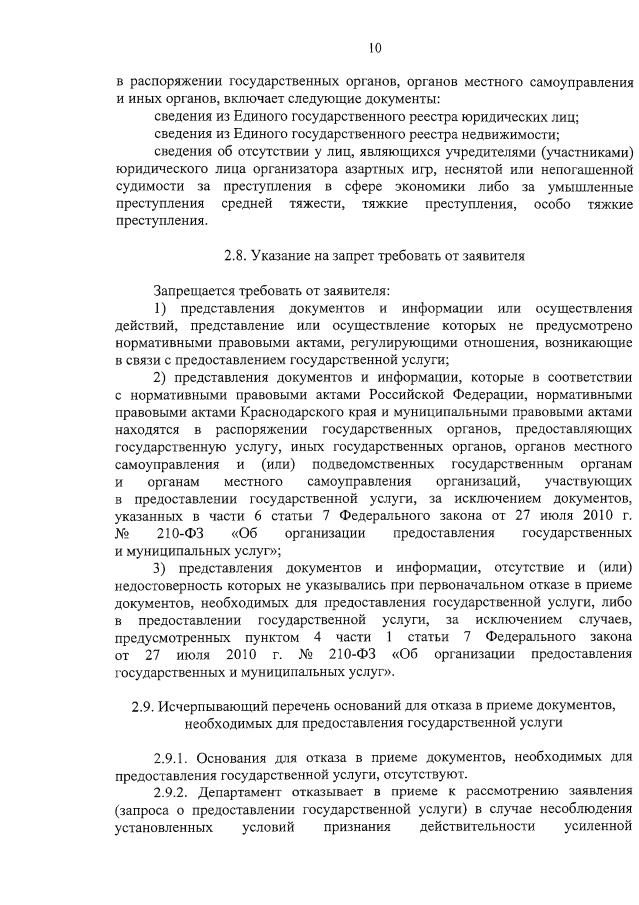 10

в распоряжении государственных органов, органов местного самоуправления и иных органов, включает следующие документы:

сведения из Единого государственного реестра юридических лиц;

сведения из Единого государственного реестра недвижимости;

сведения об отсутствии у лиц, являющихся учредителями (участниками) юридического лица организатора азартных игр, неснятой или непогашенной судимости за преступления в сфере экономики либо за умышленные преступления средней тяжести, тяжкие преступления, особо тяжкие преступления.

2.8. Указание на запрет требовать от заявителя

Запрещается требовать от заявителя:

1) представления документов и информации или осуществления действий, представление или осуществление которых не предусмотрено нормативными правовыми актами, регулирующими отношения, возникающие в связи с предоставлением государственной услуги;

2) представления документов и информации, которые в соответствии с нормативными правовыми актами Российской Федерации, нормативными правовыми актами Краснодарского края и муниципальными правовыми актами находятся в распоряжении государственных органов, предоставляющих государственную услугу, иных государственных органов, органов местного самоуправления и (или) подведомственных государственным органам и органам местного самоуправления организаций, участвующих в предоставлении государственной услуги, за исключением документов, указанных в части 6 статьи 7 Федерального закона от 27 июля 2010 г. № 210-ФЗ «Об организации предоставления государственных и муниципальных услуг»;

3) представления документов и информации, отсутствие и (или) недостоверность которых не указывались при первоначальном отказе в приеме документов, необходимых для предоставления государственной услуги, либо в предоставлении государственной услуги, за исключением случаев, предусмотренных пунктом 4 части 1 статьи 7 Федерального закона от 27 июля 2010 г. № 210-ФЗ «Об организации предоставления государственных и муниципальных услуг».

2.9. Исчерпывающий перечень оснований для отказа в приеме документов, необходимых для предоставления государственной услуги

2.9.1. Основания для отказа в приеме документов, необходимых для предоставления государственной услуги, отсутствуют.

2.9.2. Департамент отказывает в приеме к рассмотрению заявления (запроса о предоставлении государственной услуги) в случае несоблюдения установленных условий признания действительности усиленной